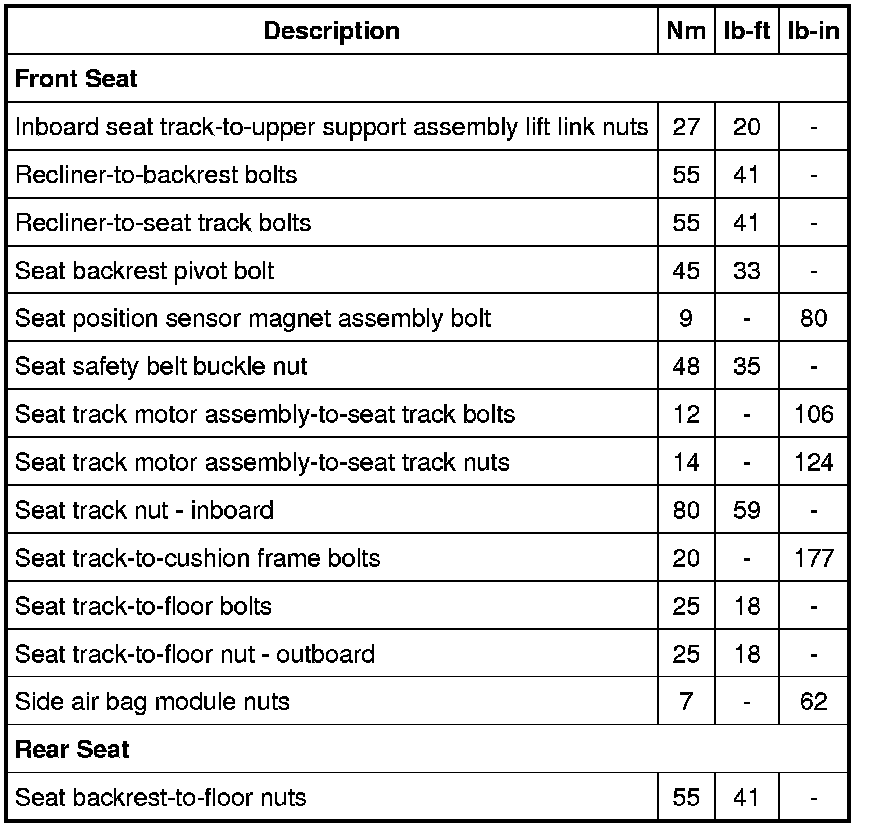 | Description | Nm | lb-ft | lb-in |
|---|---|---|---|
| **Front Seat** | | | |
| Inboard seat track-to-upper support assembly lift link nuts | 27 | 20 | - |
| Recliner-to-backrest bolts | 55 | 41 | - |
| Recliner-to-seat track bolts | 55 | 41 | - |
| Seat backrest pivot bolt | 45 | 33 | - |
| Seat position sensor magnet assembly bolt | 9 | - | 80 |
| Seat safety belt buckle nut | 48 | 35 | - |
| Seat track motor assembly-to-seat track bolts | 12 | - | 106 |
| Seat track motor assembly-to-seat track nuts | 14 | - | 124 |
| Seat track nut - inboard | 80 | 59 | - |
| Seat track-to-cushion frame bolts | 20 | - | 177 |
| Seat track-to-floor bolts | 25 | 18 | - |
| Seat track-to-floor nut - outboard | 25 | 18 | - |
| Side air bag module nuts | 7 | - | 62 |
| **Rear Seat** | | | |
| Seat backrest-to-floor nuts | 55 | 41 | - |